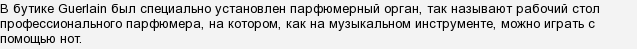 В бутике Guerlain был специально установлен парфюмерный орган, так называют рабочий стол профессионального парфюмера, на котором, как на музыкальном инструменте, можно играть с помощью нот.